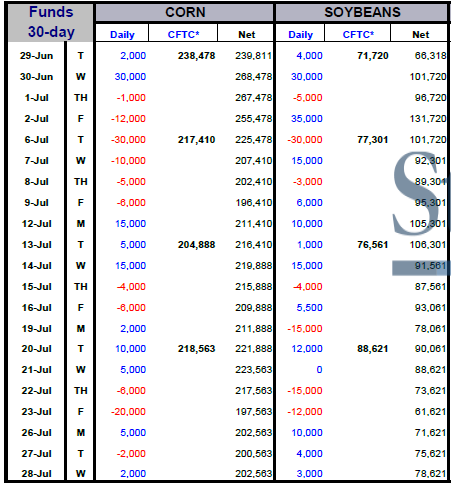 | Funds 30-day | | CORN | | | SOYBEANS | | |
|---|---|---|---|---|---|---|---|
| | | Daily | CFTC* | Net | Daily | CFTC* | Net |
| 29-Jun | T | 2,000 | 238,478 | 239,811 | 4,000 | 71,720 | 66,318 |
| 30-Jun | W | 30,000 | | 268,478 | 30,000 | | 101,720 |
| 1-Jul | TH | -1,000 | | 267,478 | -5,000 | | 96,720 |
| 2-Jul | F | -12,000 | | 255,478 | 35,000 | | 131,720 |
| 6-Jul | T | -30,000 | 217,410 | 225,478 | -30,000 | 77,301 | 101,720 |
| 7-Jul | W | -10,000 | | 207,410 | 15,000 | | 92,301 |
| 8-Jul | TH | -5,000 | | 202,410 | -3,000 | | 89,301 |
| 9-Jul | F | -6,000 | | 196,410 | 6,000 | | 95,301 |
| 12-Jul | M | 15,000 | | 211,410 | 10,000 | | 105,301 |
| 13-Jul | T | 5,000 | 204,888 | 216,410 | 1,000 | 76,561 | 106,301 |
| 14-Jul | W | 15,000 | | 219,888 | 15,000 | | 91,561 |
| 15-Jul | TH | -4,000 | | 215,888 | -4,000 | | 87,561 |
| 16-Jul | F | -6,000 | | 209,888 | 5,500 | | 93,061 |
| 19-Jul | M | 2,000 | | 211,888 | -15,000 | | 78,061 |
| 20-Jul | T | 10,000 | 218,563 | 221,888 | 12,000 | 88,621 | 90,061 |
| 21-Jul | W | 5,000 | | 223,563 | 0 | | 88,621 |
| 22-Jul | TH | -6,000 | | 217,563 | -15,000 | | 73,621 |
| 23-Jul | F | -20,000 | | 197,563 | -12,000 | | 61,621 |
| 26-Jul | M | 5,000 | | 202,563 | 10,000 | | 71,621 |
| 27-Jul | T | -2,000 | | 200,563 | 4,000 | | 75,621 |
| 28-Jul | W | 2,000 | | 202,563 | 3,000 | | 78,621 |